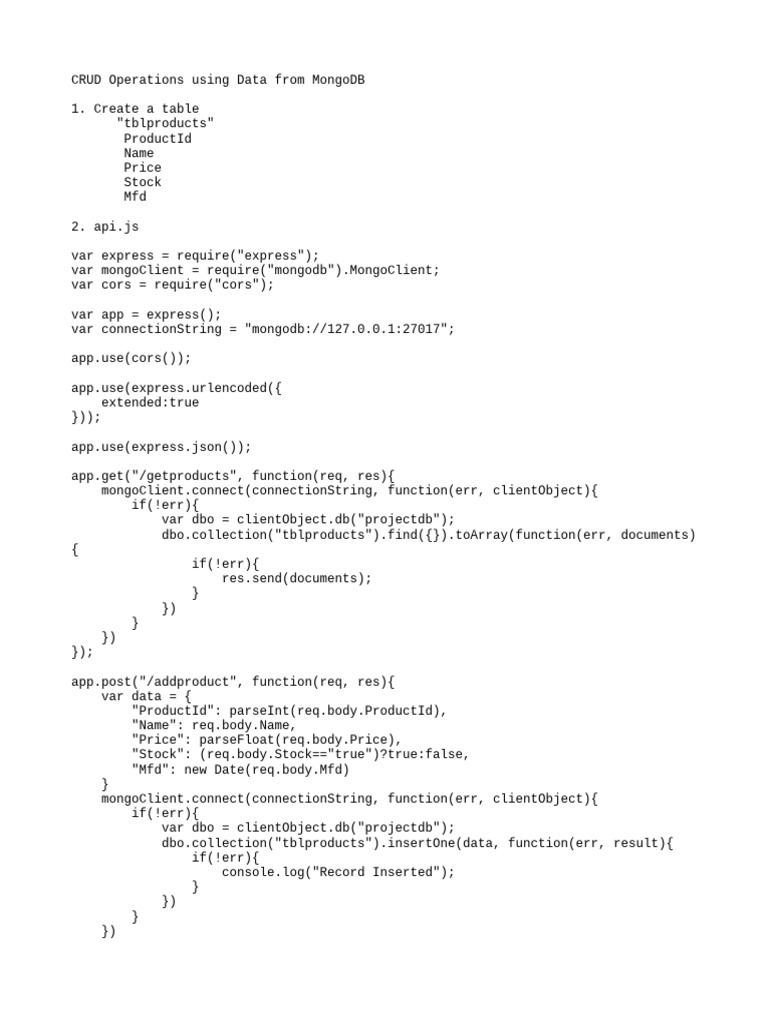 CRUD Operations using Data from MongoDB

1. Create a table
"tblproducts"
ProductId
Name
Price
Stock
Mfd

2. api.js

var express = require("express");
var mongoClient = require("mongodb").MongoClient;
var cors = require("cors");

var app = express();
var connectionString = "mongodb://127.0.0.1:27017";

app.use(cors());

app.use(express.urlencoded({
    extended:true
}));

app.use(express.json());

app.get("/getproducts", function(req, res){
    mongoClient.connect(connectionString, function(err, clientObject){
        if(!err){
            var dbo = clientObject.db("projectdb");
            dbo.collection("tblproducts").find({}).toArray(function(err, documents)
{
                if(!err){
                    res.send(documents);
                }
            })
        }
    })
});

app.post("/addproduct", function(req, res){
    var data = {
        "ProductId": parseInt(req.body.ProductId),
        "Name": req.body.Name,
        "Price": parseFloat(req.body.Price),
        "Stock": (req.body.Stock=="true")?true:false,
        "Mfd": new Date(req.body.Mfd)
    }
    mongoClient.connect(connectionString, function(err, clientObject){
        if(!err){
            var dbo = clientObject.db("projectdb");
            dbo.collection("tblproducts").insertOne(data, function(err, result){
                if(!err){
                    console.log("Record Inserted");
                }
            })
        }
    })